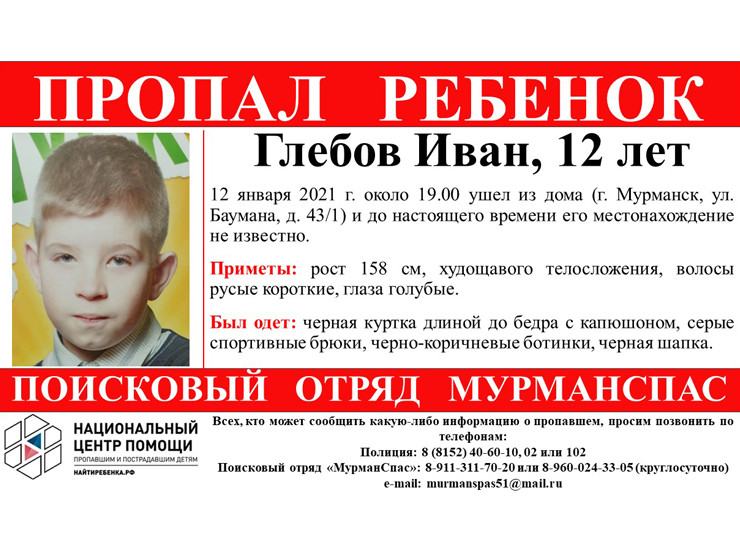 ПРОПАЛ РЕБЕНОК

Глебов Иван, 12 лет

12 января 2021 г. около 19.00 ушел из дома (г. Мурманск, ул. Баумана, д. 43/1) и до настоящего времени его местонахождение не известно.

Приметы: рост 158 см, худощавого телосложения, волосы русые короткие, глаза голубые.

Был одет: черная куртка длиной до бедра с капюшоном, серые спортивные брюки, черно-коричневые ботинки, черная шапка.

ПОИСКОВЫЙ ОТРЯД МУРМАНСПАС

НАЦИОНАЛЬНЫЙ
ЦЕНТР ПОМОЩИ
ПРОПАВШИМ И ПОСТРАДАВШИМ ДЕТЯМ
НАЙТИРЕБЕНКА.РФ

Всех, кто может сообщить какую-либо информацию о пропавшем, просим позвонить по телефонам:
Полиция: 8 (8152) 40-60-10, 02 или 102
Поисковый отряд «МурманСпас»: 8-911-311-70-20 или 8-960-024-33-05 (круглосуточно)
e-mail: murmanspas51@mail.ru